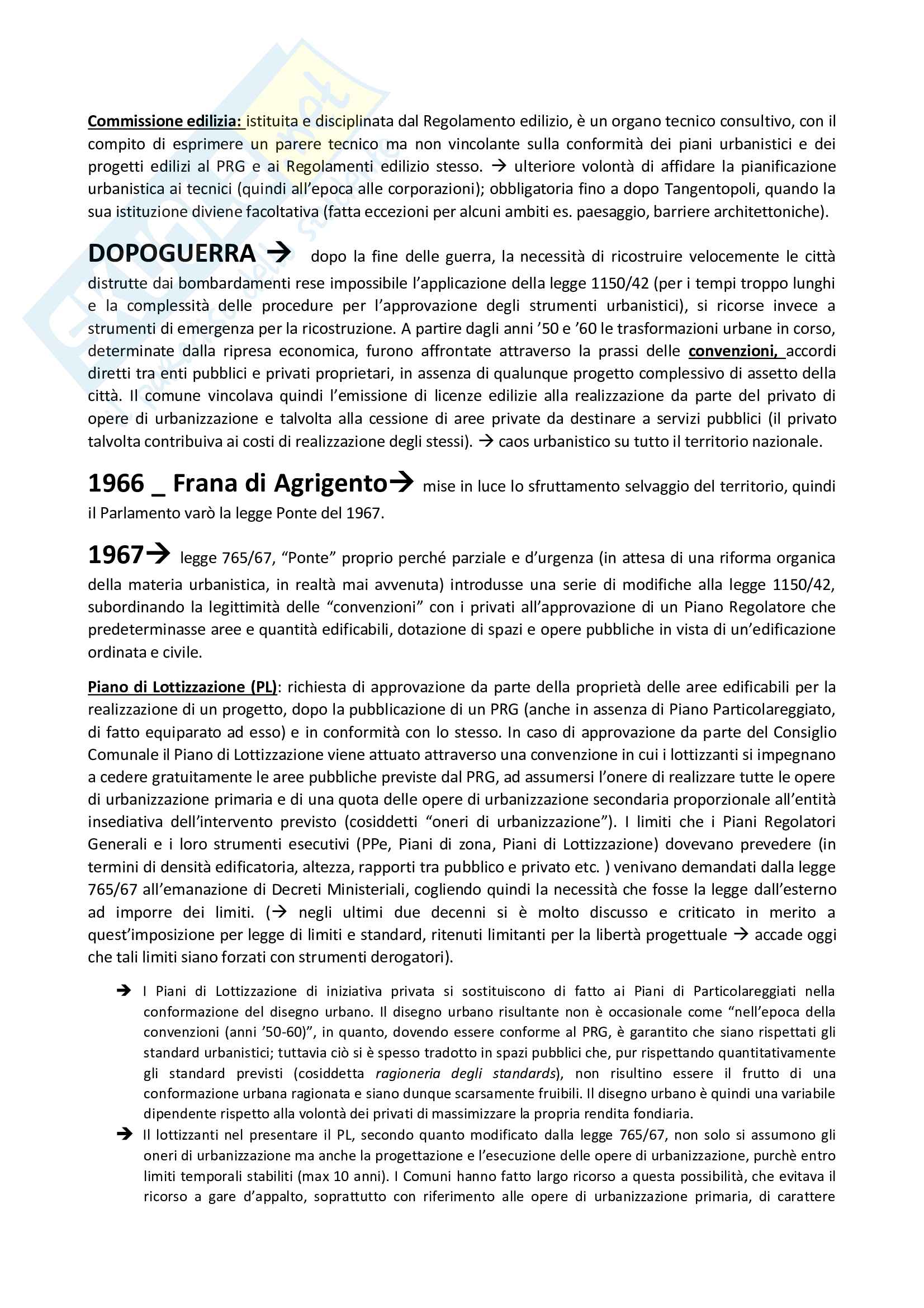 Commissione edilizia: istituita e disciplinata dal Regolamento edilizio, è un organo tecnico consultivo, con il compito di esprimere un parere tecnico ma non vincolante sulla conformità dei piani urbanistici e dei progetti edilizi al PRG e ai Regolamenti edilizio stesso. → ulteriore volontà di affidare la pianificazione urbanistica ai tecnici (quindi all'epoca alle corporazioni); obbligatoria fino a dopo Tangentopoli, quando la sua istituzione diviene facoltativa (fatta eccezioni per alcuni ambiti es. paesaggio, barriere architettoniche).

DOPOGUERRA → dopo la fine delle guerra, la necessità di ricostruire velocemente le città distrutte dai bombardamenti rese impossibile l'applicazione della legge 1150/42 (per i tempi troppo lunghi e la complessità delle procedure per l'approvazione degli strumenti urbanistici), si ricorse invece a strumenti di emergenza per la ricostruzione. A partire dagli anni '50 e '60 le trasformazioni urbane in corso, determinate dalla ripresa economica, furono affrontate attraverso la prassi delle convenzioni, accordi diretti tra enti pubblici e privati proprietari, in assenza di qualunque progetto complessivo di assetto della città. Il comune vincolava quindi l'emissione di licenze edilizie alla realizzazione da parte del privato di opere di urbanizzazione e talvolta alla cessione di aree private da destinare a servizi pubblici (il privato talvolta contribuiva ai costi di realizzazione degli stessi). → caos urbanistico su tutto il territorio nazionale.

1966 _ Frana di Agrigento→ mise in luce lo sfruttamento selvaggio del territorio, quindi il Parlamento varò la legge Ponte del 1967.

1967→ legge 765/67, "Ponte" proprio perché parziale e d'urgenza (in attesa di una riforma organica della materia urbanistica, in realtà mai avvenuta) introdusse una serie di modifiche alla legge 1150/42, subordinando la legittimità delle "convenzioni" con i privati all'approvazione di un Piano Regolatore che predeterminasse aree e quantità edificabili, dotazione di spazi e opere pubbliche in vista di un'edificazione ordinata e civile.

Piano di Lottizzazione (PL): richiesta di approvazione da parte della proprietà delle aree edificabili per la realizzazione di un progetto, dopo la pubblicazione di un PRG (anche in assenza di Piano Particolareggiato, di fatto equiparato ad esso) e in conformità con lo stesso. In caso di approvazione da parte del Consiglio Comunale il Piano di Lottizzazione viene attuato attraverso una convenzione in cui i lottizzanti si impegnano a cedere gratuitamente le aree pubbliche previste dal PRG, ad assumersi l'onere di realizzare tutte le opere di urbanizzazione primaria e di una quota delle opere di urbanizzazione secondaria proporzionale all'entità insediativa dell'intervento previsto (cosiddetti "oneri di urbanizzazione"). I limiti che i Piani Regolatori Generali e i loro strumenti esecutivi (PPe, Piani di zona, Piani di Lottizzazione) dovevano prevedere (in termini di densità edificatoria, altezza, rapporti tra pubblico e privato etc. ) venivano demandati dalla legge 765/67 all'emanazione di Decreti Ministeriali, cogliendo quindi la necessità che fosse la legge dall'esterno ad imporre dei limiti. (→ negli ultimi due decenni si è molto discusso e criticato in merito a quest'imposizione per legge di limiti e standard, ritenuti limitanti per la libertà progettuale → accade oggi che tali limiti siano forzati con strumenti derogatori).

→ I Piani di Lottizzazione di iniziativa privata si sostituiscono di fatto ai Piani di Particolareggiati nella conformazione del disegno urbano. Il disegno urbano risultante non è occasionale come "nell'epoca della convenzioni (anni '50-60)", in quanto, dovendo essere conforme al PRG, è garantito che siano rispettati gli standard urbanistici; tuttavia ciò si è spesso tradotto in spazi pubblici che, pur rispettando quantitativamente gli standard previsti (cosiddetta ragioneria degli standards), non risultino essere il frutto di una conformazione urbana ragionata e siano dunque scarsamente fruibili. Il disegno urbano è quindi una variabile dipendente rispetto alla volontà dei privati di massimizzare la propria rendita fondiaria.
→ Il lottizzanti nel presentare il PL, secondo quanto modificato dalla legge 765/67, non solo si assumono gli oneri di urbanizzazione ma anche la progettazione e l'esecuzione delle opere di urbanizzazione, purchè entro limiti temporali stabiliti (max 10 anni). I Comuni hanno fatto largo ricorso a questa possibilità, che evitava il ricorso a gare d'appalto, soprattutto con riferimento alle opere di urbanizzazione primaria, di carattere